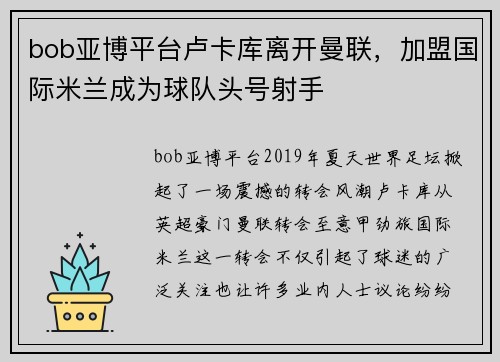 bob亚博平台卢卡库离开曼联，加盟国际米兰成为球队头号射手

bob亚博平台2019年夏天世界足坛掀起了一场震撼的转会风潮卢卡库从英超豪门曼联转会至意甲劲旅国际米兰这一转会不仅引起了球迷的广泛关注也让许多业内人士议论纷纷